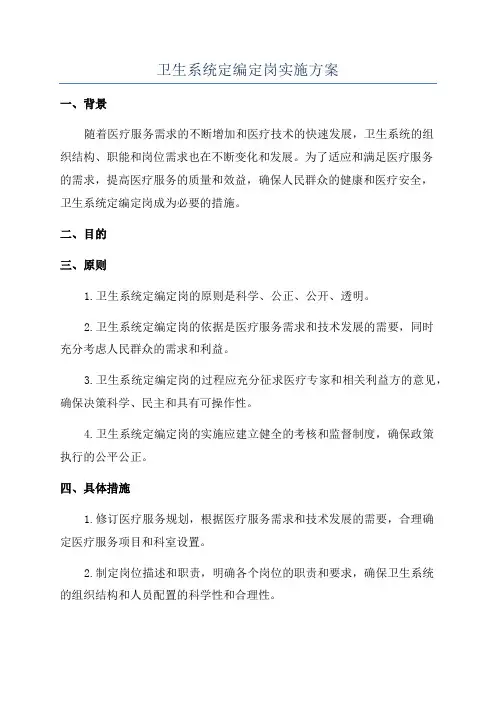 卫生系统定编定岗实施方案

一、背景

随着医疗服务需求的不断增加和医疗技术的快速发展，卫生系统的组织结构、职能和岗位需求也在不断变化和发展。为了适应和满足医疗服务的需求，提高医疗服务的质量和效益，确保人民群众的健康和医疗安全，卫生系统定编定岗成为必要的措施。

二、目的

三、原则

1.卫生系统定编定岗的原则是科学、公正、公开、透明。

2.卫生系统定编定岗的依据是医疗服务需求和技术发展的需要，同时充分考虑人民群众的需求和利益。

3.卫生系统定编定岗的过程应充分征求医疗专家和相关利益方的意见，确保决策科学、民主和具有可操作性。

4.卫生系统定编定岗的实施应建立健全的考核和监督制度，确保政策执行的公平公正。

四、具体措施

1.修订医疗服务规划，根据医疗服务需求和技术发展的需要，合理确定医疗服务项目和科室设置。

2.制定岗位描述和职责，明确各个岗位的职责和要求，确保卫生系统的组织结构和人员配置的科学性和合理性。